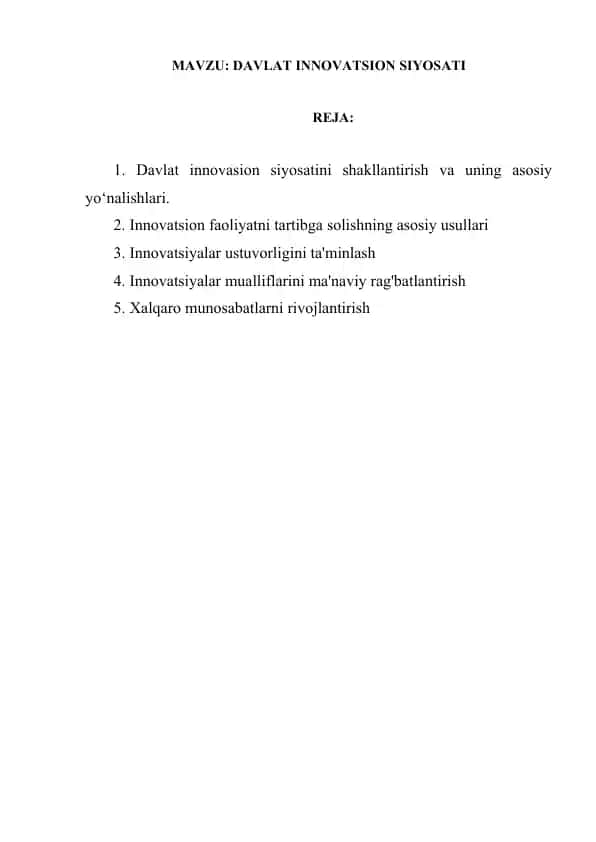 MAVZU: DAVLAT INNOVATSION SIYOSATI

REJA:

1. Davlat innovasion siyosatini shakllantirish va uning asosiy yo‘nalishlari.
2. Innovatsion faoliyatni tartibga solishning asosiy usullari
3. Innovatsiyalar ustuvorligini ta'minlash
4. Innovatsiyalar mualliflarini ma'naviy rag'batlantirish
5. Xalqaro munosabatlarni rivojlantirish